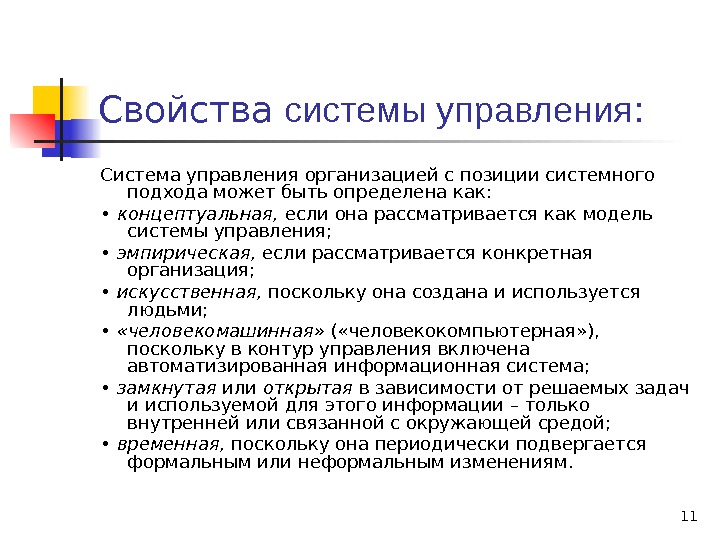 Свойства системы управления:

Система управления организацией с позиции системного подхода может быть определена как:

• концептуальная, если она рассматривается как модель системы управления;

• эмпирическая, если рассматривается конкретная организация;

• искусственная, поскольку она создана и используется людьми;

• «человекомашинная» («человекокомпьютерная»), поскольку в контур управления включена автоматизированная информационная система;

• замкнутая или открытая в зависимости от решаемых задач и используемой для этого информации – только внутренней или связанной с окружающей средой;

• временная, поскольку она периодически подвергается формальным или неформальным изменениям.

11